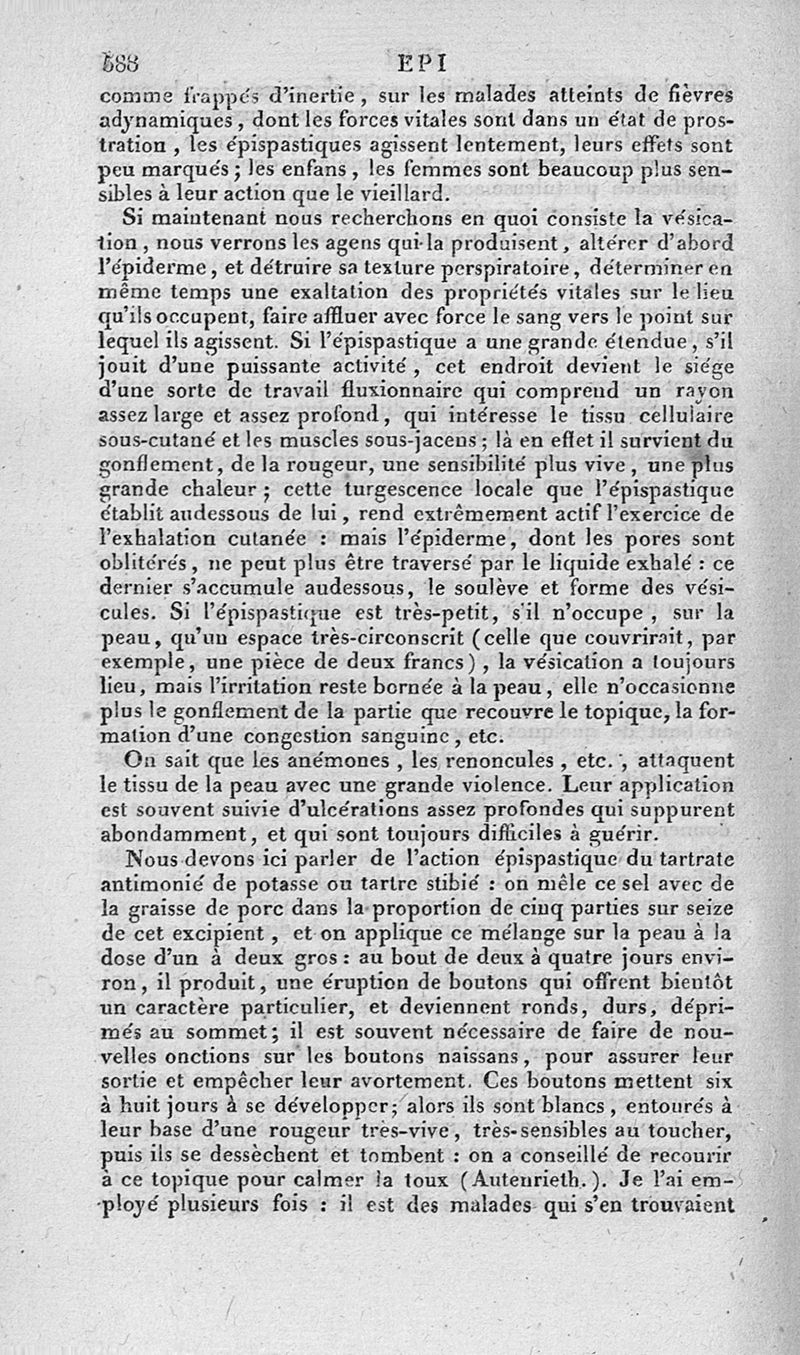 588 EPI

comme frappés d'inertie, sur les malades atteints de fièvres adynamiques, dont les forces vitales sont dans un état de prostration, les épispastiques agissent lentement, leurs effets sont peu marqués; les enfans, les femmes sont beaucoup plus sensibles à leur action que le vieillard.

Si maintenant nous recherchons en quoi consiste la vésication, nous verrons les agens qui la produisent, altérer d'abord l'épiderme, et détruire sa texture perspiratoire, déterminer en même temps une exaltation des propriétés vitales sur le lieu qu'ils occupent, faire affluer avec force le sang vers le point sur lequel ils agissent. Si l'épispastique a une grande étendue, s'il jouit d'une puissante activité, cet endroit devient le siége d'une sorte de travail fluxionnaire qui comprend un rayon assez large et assez profond, qui intéresse le tissu cellulaire sous-cutané et les muscles sous-jacens; là en effet il survient du gonflement, de la rougeur, une sensibilité plus vive, une plus grande chaleur; cette turgescence locale que l'épispastique établit audessous de lui, rend extrêmement actif l'exercice de l'exhalation cutanée : mais l'épiderme, dont les pores sont oblitérés, ne peut plus être traversé par le liquide exhalé : ce dernier s'accumule audessous, le soulève et forme des vésicules. Si l'épispastique est très-petit, s'il n'occupe, sur la peau, qu'un espace très-circonscrit (celle que couvrirait, par exemple, une pièce de deux francs), la vésication a toujours lieu, mais l'irritation reste bornée à la peau, elle n'occasionne plus le gonflement de la partie que recouvre le topique, la formation d'une congestion sanguine, etc.

On sait que les anémones, les renoncules, etc., attaquent le tissu de la peau avec une grande violence. Leur application est souvent suivie d'ulcérations assez profondes qui suppurent abondamment, et qui sont toujours difficiles à guérir.

Nous devons ici parler de l'action épispastique du tartrate antimonié de potasse ou tartre stibié : on mêle ce sel avec de la graisse de porc dans la proportion de cinq parties sur seize de cet excipient, et on applique ce mélange sur la peau à la dose d'un à deux gros : au bout de deux à quatre jours environ, il produit, une éruption de boutons qui offrent bientôt un caractère particulier, et deviennent ronds, durs, déprimés au sommet; il est souvent nécessaire de faire de nouvelles onctions sur les boutons naissans, pour assurer leur sortie et empêcher leur avortement. Ces boutons mettent six à huit jours à se développer; alors ils sont blancs, entourés à leur base d'une rougeur très-vive, très-sensibles au toucher, puis ils se dessèchent et tombent : on a conseillé de recourir à ce topique pour calmer la toux (Autenrieth.). Je l'ai employé plusieurs fois : il est des malades qui s'en trouvaient